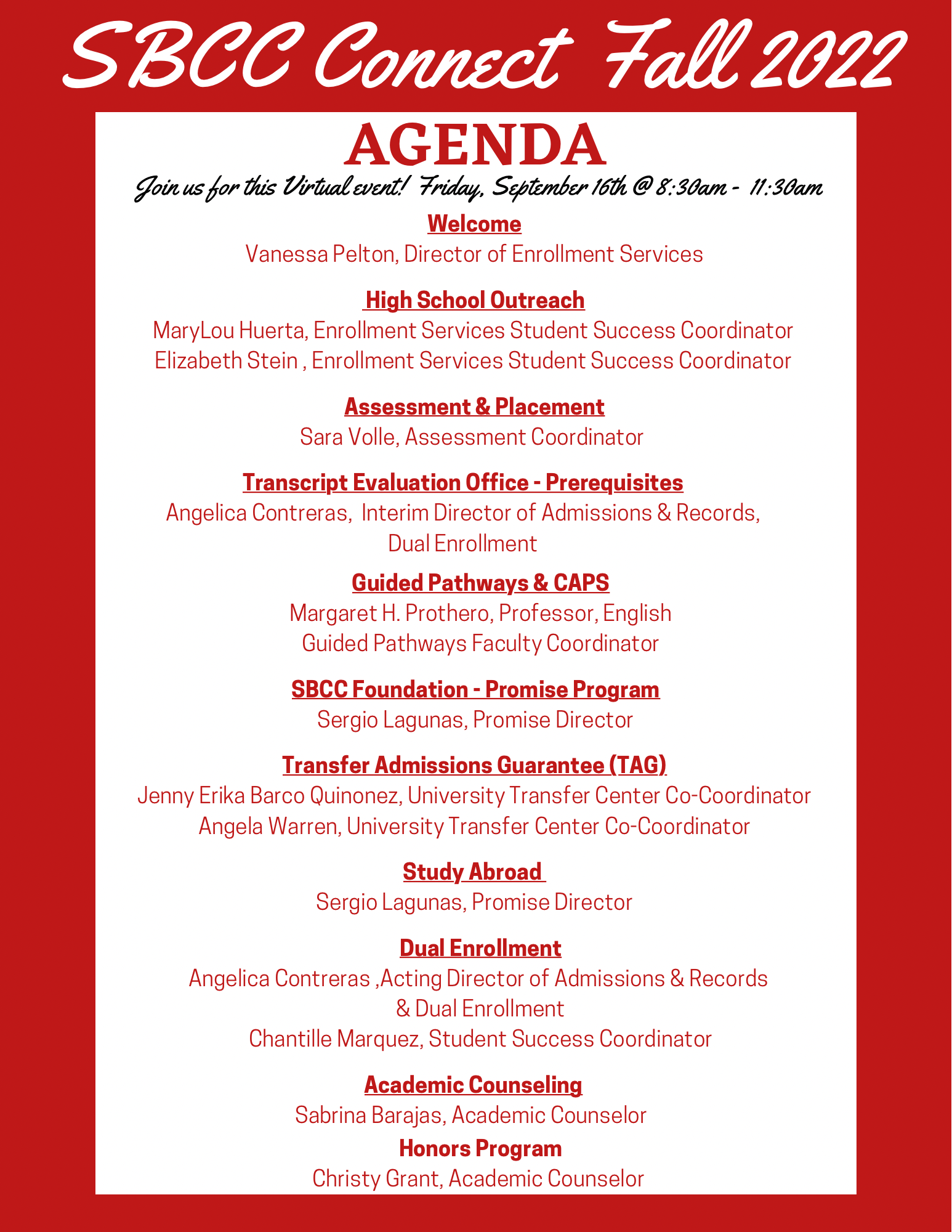 SBCC Connect Fall 2022

AGENDA

Join us for this Virtual event! Friday, September 16th @ 8:30am - 11:30am

Welcome
Vanessa Pelton, Director of Enrollment Services

High School Outreach
MaryLou Huerta, Enrollment Services Student Success Coordinator
Elizabeth Stein , Enrollment Services Student Success Coordinator

Assessment & Placement
Sara Volle, Assessment Coordinator

Transcript Evaluation Office - Prerequisites
Angelica Contreras, Interim Director of Admissions & Records, Dual Enrollment

Guided Pathways & CAPS
Margaret H. Prothero, Professor, English
Guided Pathways Faculty Coordinator

SBCC Foundation - Promise Program
Sergio Lagunas, Promise Director

Transfer Admissions Guarantee (TAG)
Jenny Erika Barco Quinonez, University Transfer Center Co-Coordinator
Angela Warren, University Transfer Center Co-Coordinator

Study Abroad
Sergio Lagunas, Promise Director

Dual Enrollment
Angelica Contreras ,Acting Director of Admissions & Records & Dual Enrollment
Chantille Marquez, Student Success Coordinator

Academic Counseling
Sabrina Barajas, Academic Counselor

Honors Program
Christy Grant, Academic Counselor